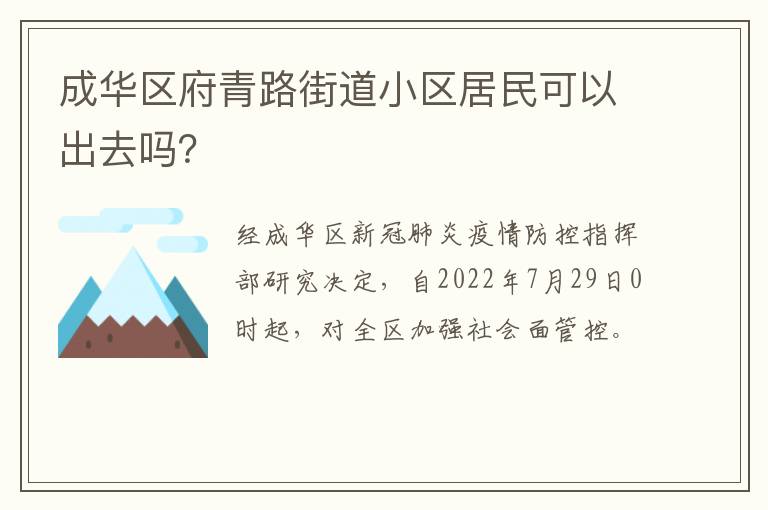 成华区府青路街道小区居民可以出去吗?

经成华区新冠肺炎疫情防控指挥部研究决定，自2022年7月29日0时起，对全区加强社会面管控。